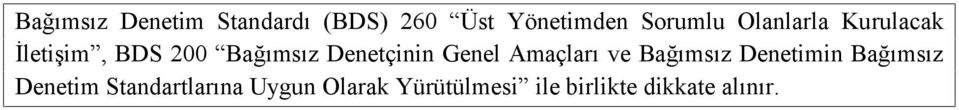 Bağımsız Denetim Standardı (BDS) 260 “Üst Yönetimden Sorumlu Olanlarla Kurulacak İletişim”, BDS 200 “Bağımsız Denetçinin Genel Amaçları ve Bağımsız Denetimin Bağımsız Denetim Standartlarına Uygun Olarak Yürütülmesi” ile birlikte dikkate alınır.